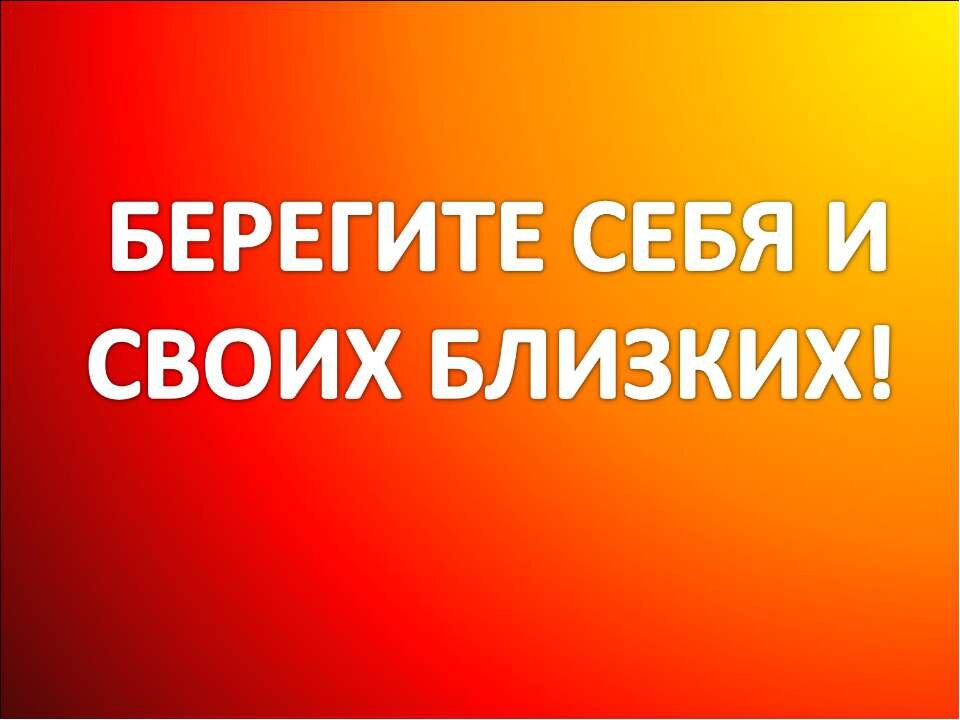 БЕРЕГИТЕ СЕБЯ И СВОИХ БЛИЗКИХ!